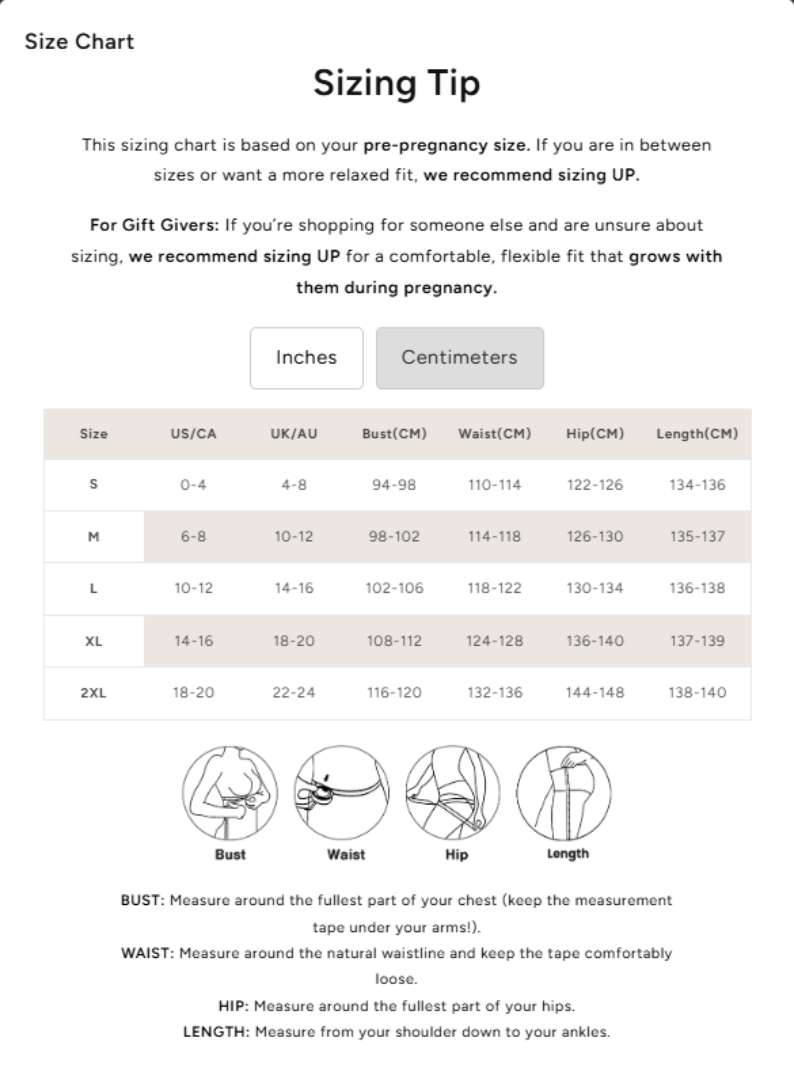 Size Chart

Sizing Tip

This sizing chart is based on your pre-pregnancy size. If you are in between sizes or want a more relaxed fit, we recommend sizing UP.

For Gift Givers: If you're shopping for someone else and are unsure about sizing, we recommend sizing UP for a comfortable, flexible fit that grows with them during pregnancy.

Inches Centimeters

| Size | US/CA | UK/AU | Bust(CM) | Waist(CM) | Hip(CM) | Length(CM) |
|---|---|---|---|---|---|---|
| S | 0-4 | 4-8 | 94-98 | 110-114 | 122-126 | 134-136 |
| M | 6-8 | 10-12 | 98-102 | 114-118 | 126-130 | 135-137 |
| L | 10-12 | 14-16 | 102-106 | 118-122 | 130-134 | 136-138 |
| XL | 14-16 | 18-20 | 108-112 | 124-128 | 136-140 | 137-139 |
| 2XL | 18-20 | 22-24 | 116-120 | 132-136 | 144-148 | 138-140 |

Bust Waist Hip Length

BUST: Measure around the fullest part of your chest (keep the measurement tape under your arms!).
WAIST: Measure around the natural waistline and keep the tape comfortably loose.
HIP: Measure around the fullest part of your hips.
LENGTH: Measure from your shoulder down to your ankles.